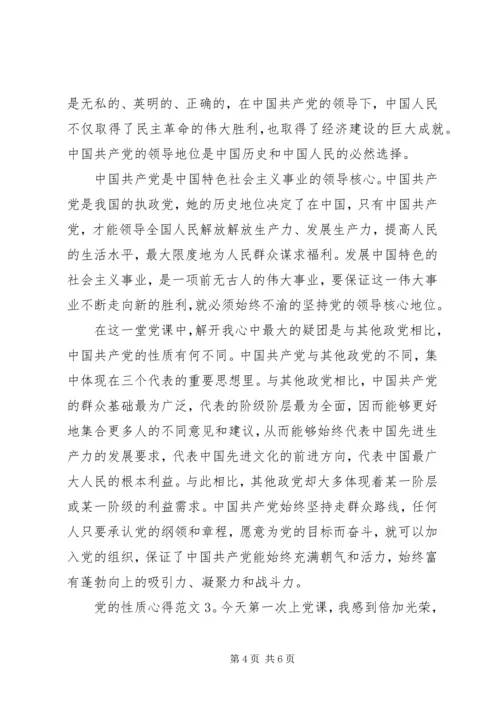 是无私的、英明的、正确的，在中国共产党的领导下，中国人民不仅取得了民主革命的伟大胜利，也取得了经济建设的巨大成就。中国共产党的领导地位是中国历史和中国人民的必然选择。

中国共产党是中国特色社会主义事业的领导核心。中国共产党是我国的执政党，她的历史地位决定了在中国，只有中国共产党，才能领导全国人民解放解放生产力、发展生产力，提高人民的生活水平，最大限度地为人民群众谋求福利。发展中国特色的社会主义事业，是一项前无古人的伟大事业，要保证这一伟大事业不断走向新的胜利，就必须始终不渝的坚持党的领导核心地位。

在这一堂党课中，解开我心中最大的疑团是与其他政党相比，中国共产党的性质有何不同。中国共产党与其他政党的不同，集中体现在三个代表的重要思想里。与其他政党相比，中国共产党的群众基础最为广泛，代表的阶级阶层最为全面，因而能够更好地集合更多人的不同意见和建议，从而能够始终代表中国先进生产力的发展要求，代表中国先进文化的前进方向，代表中国最广大人民的根本利益。与此相比，其他政党却大多体现着某一阶层或某一阶级的利益需求。中国共产党始终坚持走群众路线，任何人只要承认党的纲领和章程，愿意为党的目标而奋斗，就可以加入党的组织，保证了中国共产党能始终充满朝气和活力，始终富有蓬勃向上的吸引力、凝聚力和战斗力。

党的性质心得范文3。今天第一次上党课，我感到倍加光荣，

第4页 共6页